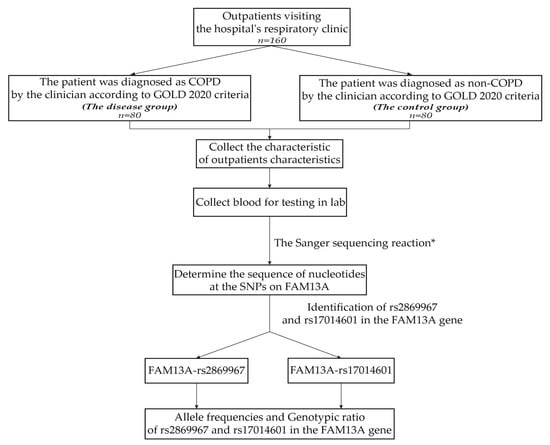 Outpatients visiting the hospital's respiratory clinic
n=160

The patient was diagnosed as COPD by the clinician according to GOLD 2020 criteria
(The disease group)
n=80

The patient was diagnosed as non-COPD by the clinician according to GOLD 2020 criteria
(The control group)
n=80

Collect the characteristic of outpatients characteristics

Collect blood for testing in lab

The Sanger sequencing reaction*

Determine the sequence of nucleotides at the SNPs on FAM13A

Identification of rs2869967 and rs17014601 in the FAM13A gene

FAM13A-rs2869967

FAM13A-rs17014601

Allele frequencies and Genotypic ratio of rs2869967 and rs17014601 in the FAM13A gene